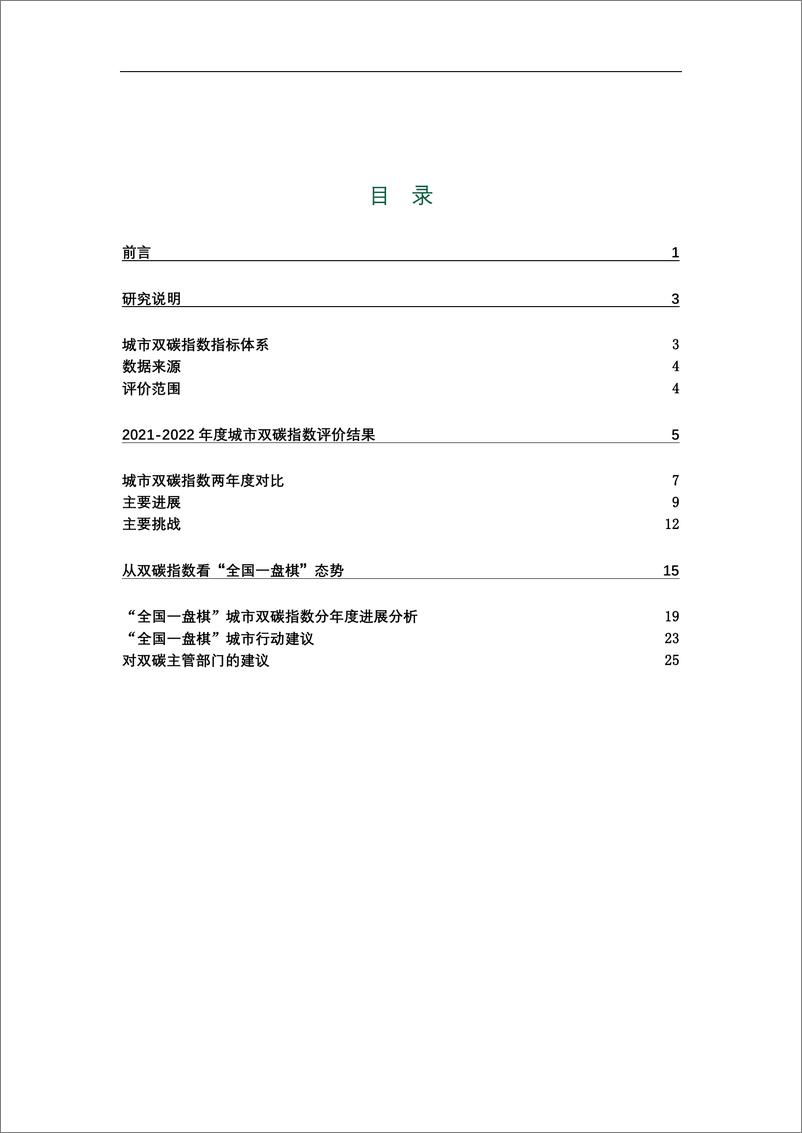 目 录

前言 1

研究说明 3

城市双碳指数指标体系 3
数据来源 4
评价范围 4

2021-2022 年度城市双碳指数评价结果 5

城市双碳指数两年度对比 7
主要进展 9
主要挑战 12

从双碳指数看“全国一盘棋”态势 15

“全国一盘棋”城市双碳指数分年度进展分析 19
“全国一盘棋”城市行动建议 23
对双碳主管部门的建议 25